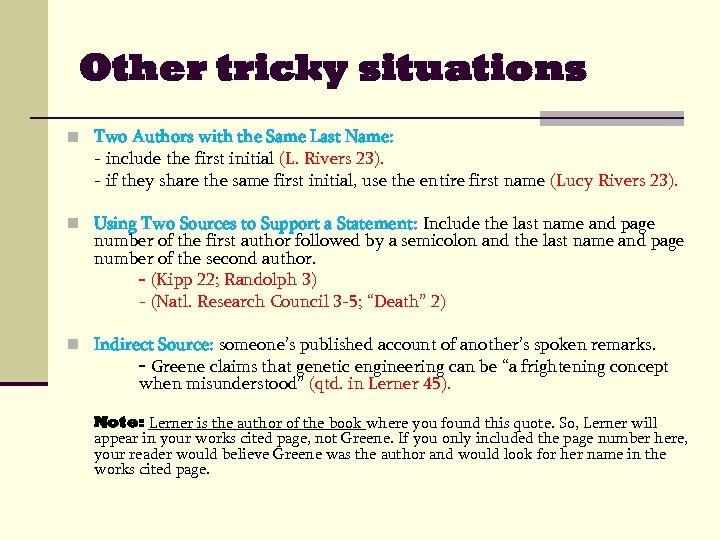 Other tricky situations

• Two Authors with the Same Last Name:
- include the first initial (L. Rivers 23).
- if they share the same first initial, use the entire first name (Lucy Rivers 23).

• Using Two Sources to Support a Statement: Include the last name and page number of the first author followed by a semicolon and the last name and page number of the second author.
- (Kipp 22; Randolph 3)
- (Natl. Research Council 3-5; "Death" 2)

• Indirect Source: someone's published account of another's spoken remarks.
- Greene claims that genetic engineering can be "a frightening concept when misunderstood" (qtd. in Lerner 45).

Note: Lerner is the author of the book where you found this quote. So, Lerner will appear in your works cited page, not Greene. If you only included the page number here, your reader would believe Greene was the author and would look for her name in the works cited page.